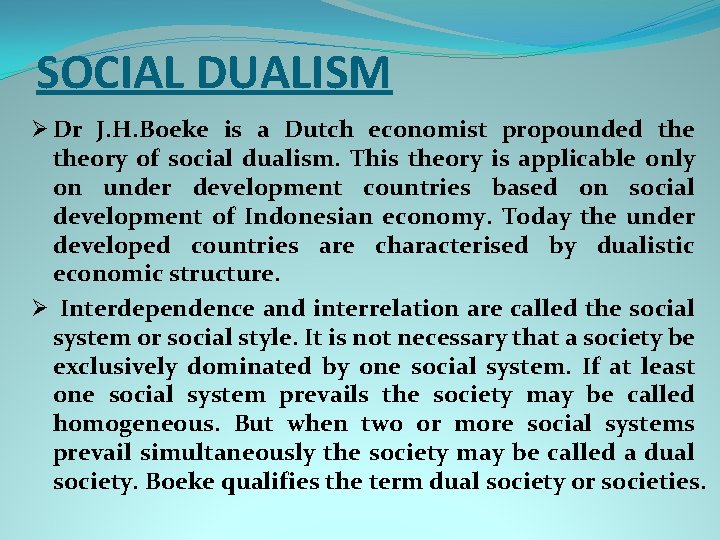 SOCIAL DUALISM

➢ Dr J.H.Boeke is a Dutch economist propounded the theory of social dualism. This theory is applicable only on under development countries based on social development of Indonesian economy. Today the under developed countries are characterised by dualistic economic structure.

➢ Interdependence and interrelation are called the social system or social style. It is not necessary that a society be exclusively dominated by one social system. If at least one social system prevails the society may be called homogeneous. But when two or more social systems prevail simultaneously the society may be called a dual society. Boeke qualifies the term dual society or societies.